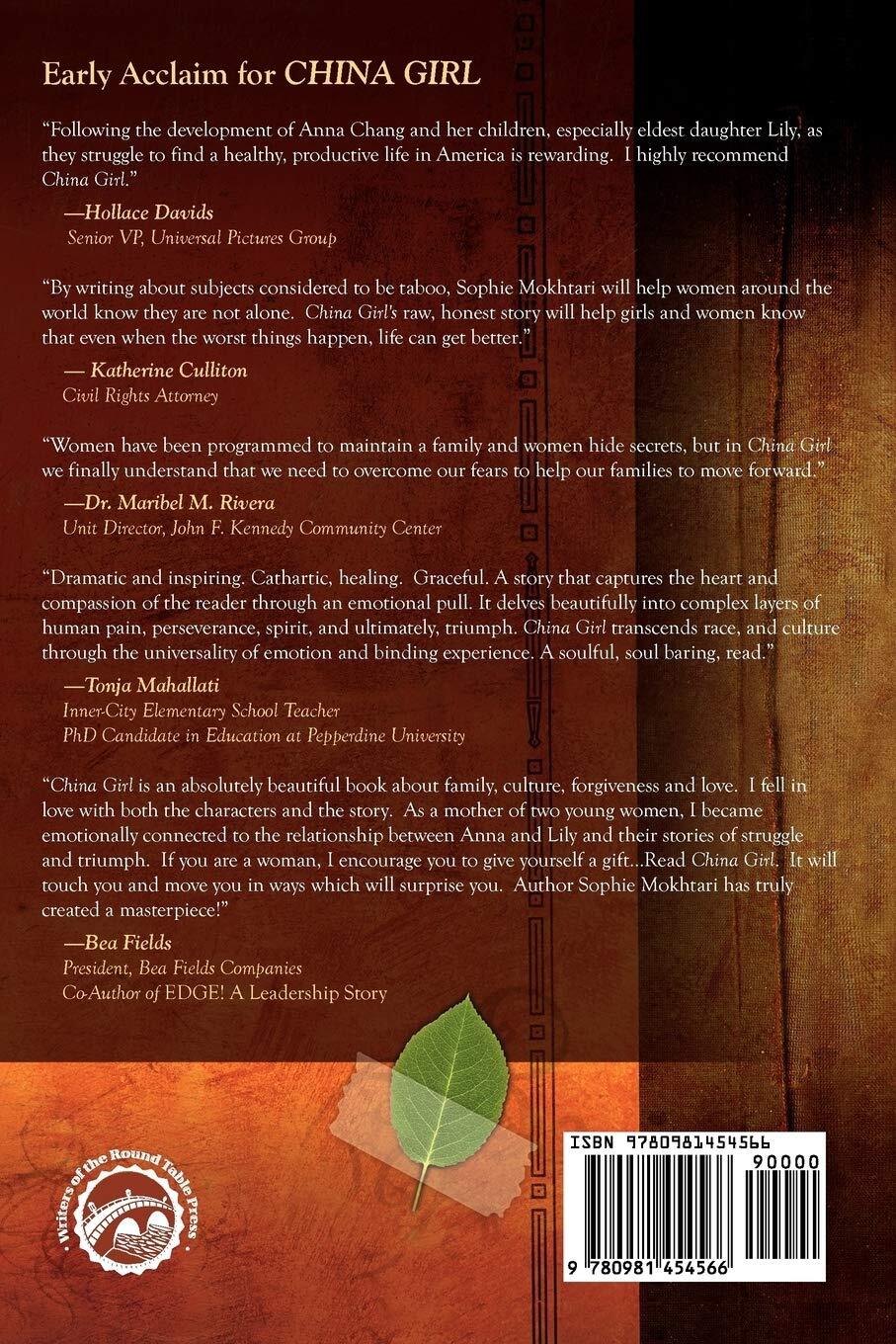 Early Acclaim for CHINA GIRL

"Following the development of Anna Chang and her children, especially eldest daughter Lily, as they struggle to find a healthy, productive life in America is rewarding. I highly recommend China Girl."

—Hollace Davids
Senior VP, Universal Pictures Group

"By writing about subjects considered to be taboo, Sophie Mokhtari will help women around the world know they are not alone. China Girl's raw, honest story will help girls and women know that even when the worst things happen, life can get better."

— Katherine Culliton
Civil Rights Attorney

"Women have been programmed to maintain a family and women hide secrets, but in China Girl we finally understand that we need to overcome our fears to help our families to move forward."

—Dr. Maribel M. Rivera
Unit Director, John F. Kennedy Community Center

"Dramatic and inspiring. Cathartic, healing. Graceful. A story that captures the heart and compassion of the reader through an emotional pull. It delves beautifully into complex layers of human pain, perseverance, spirit, and ultimately, triumph. China Girl transcends race, and culture through the universality of emotion and binding experience. A soulful, soul baring, read."

—Tonja Mahallati
Inner-City Elementary School Teacher
PhD Candidate in Education at Pepperdine University

"China Girl is an absolutely beautiful book about family, culture, forgiveness and love. I fell in love with both the characters and the story. As a mother of two young women, I became emotionally connected to the relationship between Anna and Lily and their stories of struggle and triumph. If you are a woman, I encourage you to give yourself a gift...Read China Girl. It will touch you and move you in ways which will surprise you. Author Sophie Mokhtari has truly created a masterpiece!"

—Bea Fields
President, Bea Fields Companies
Co-Author of EDGE! A Leadership Story

Writers of the Round Table Press

ISBN 9780981454566
90000
9 780981 454566